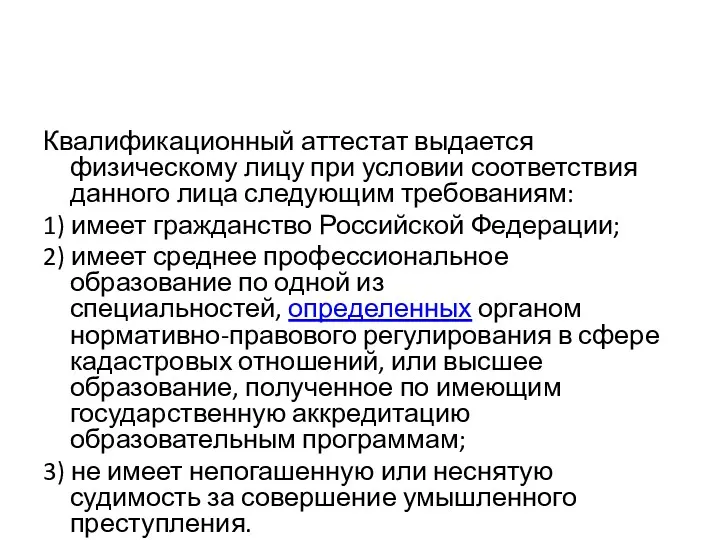 Квалификационный аттестат выдается физическому лицу при условии соответствия данного лица следующим требованиям:

1) имеет гражданство Российской Федерации;

2) имеет среднее профессиональное образование по одной из специальностей, определенных органом нормативно-правового регулирования в сфере кадастровых отношений, или высшее образование, полученное по имеющим государственную аккредитацию образовательным программам;

3) не имеет непогашенную или неснятую судимость за совершение умышленного преступления.